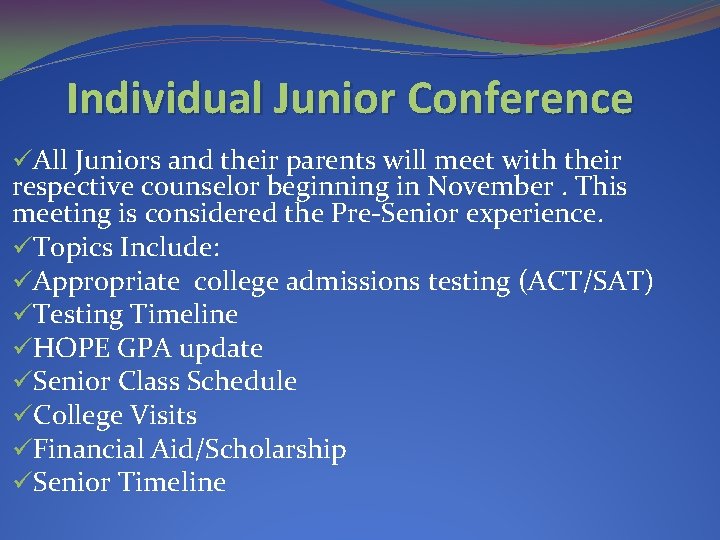 Individual Junior Conference

✓All Juniors and their parents will meet with their respective counselor beginning in November . This meeting is considered the Pre-Senior experience.

✓Topics Include:

✓Appropriate  college admissions testing (ACT/SAT)

✓Testing Timeline

✓HOPE GPA update

✓Senior Class Schedule

✓College Visits

✓Financial Aid/Scholarship

✓Senior Timeline